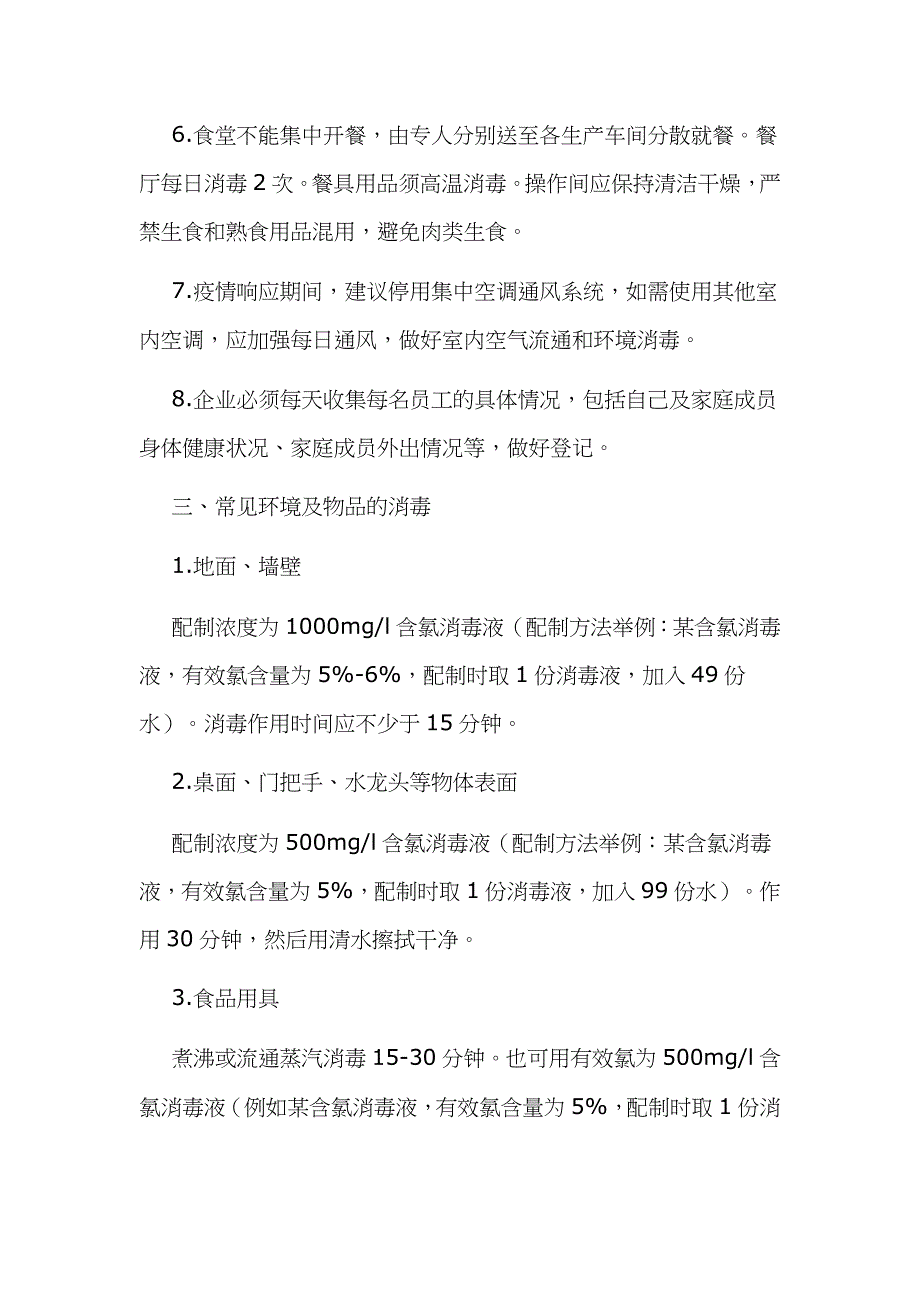 6.食堂不能集中开餐，由专人分别送至各生产车间分散就餐。餐厅每日消毒 2 次。餐具用品须高温消毒。操作间应保持清洁干燥，严禁生食和熟食用品混用，避免肉类生食。

7.疫情响应期间，建议停用集中空调通风系统，如需使用其他室内空调，应加强每日通风，做好室内空气流通和环境消毒。

8.企业必须每天收集每名员工的具体情况，包括自己及家庭成员身体健康状况、家庭成员外出情况等，做好登记。

三、常见环境及物品的消毒

1.地面、墙壁

配制浓度为 1000mg/l 含氯消毒液（配制方法举例：某含氯消毒液，有效氯含量为 5%-6%，配制时取 1 份消毒液，加入 49 份水）。消毒作用时间应不少于 15 分钟。

2.桌面、门把手、水龙头等物体表面

配制浓度为 500mg/l 含氯消毒液（配制方法举例：某含氯消毒液，有效氯含量为 5%，配制时取 1 份消毒液，加入 99 份水）。作用 30 分钟，然后用清水擦拭干净。

3.食品用具

煮沸或流通蒸汽消毒 15-30 分钟。也可用有效氯为 500mg/l 含氯消毒液（例如某含氯消毒液，有效氯含量为 5%，配制时取 1 份消